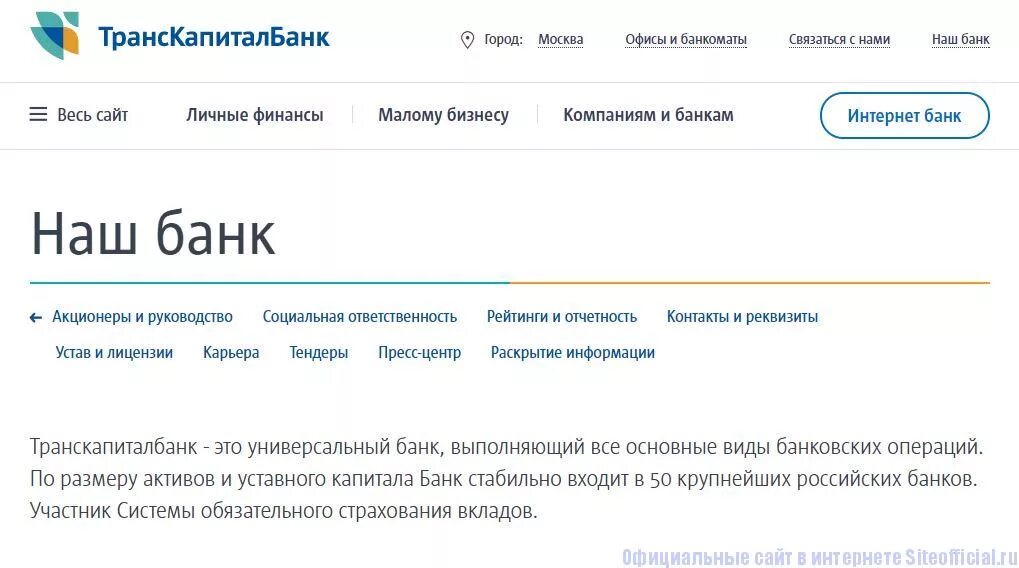 ТрансКапиталБанк

Город: Москва Офисы и банкоматы Связаться с нами Наш банк

Весь сайт Личные финансы Малому бизнесу Компаниям и банкам Интернет банк

Наш банк

Акционеры и руководство Социальная ответственность Рейтинги и отчетность Контакты и реквизиты Устав и лицензии Карьера Тендеры Пресс-центр Раскрытие информации

Транскапиталбанк - это универсальный банк, выполняющий все основные виды банковских операций. По размеру активов и уставного капитала Банк стабильно входит в 50 крупнейших российских банков. Участник Системы обязательного страхования вкладов.

Официальные сайт в интернете Siteofficial.ru